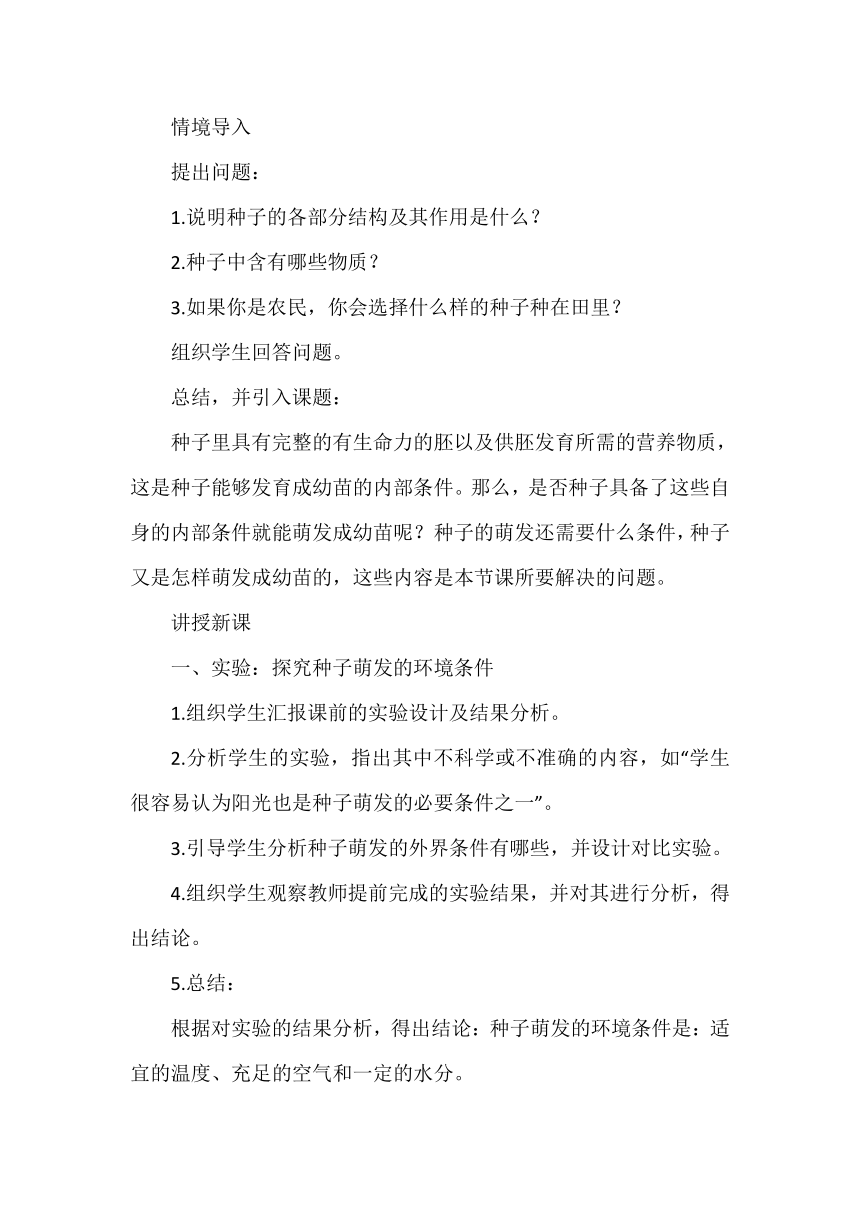 情境导入

提出问题：

1.说明种子的各部分结构及其作用是什么？

2.种子中含有哪些物质？

3.如果你是农民，你会选择什么样的种子种在田里？

组织学生回答问题。

总结，并引入课题：

种子里具有完整的有生命力的胚以及供胚发育所需的营养物质，这是种子能够发育成幼苗的内部条件。那么，是否种子具备了这些自身的内部条件就能萌发成幼苗呢？种子的萌发还需要什么条件，种子又是怎样萌发成幼苗的，这些内容是本节课所要解决的问题。

讲授新课

一、实验：探究种子萌发的环境条件

1.组织学生汇报课前的实验设计及结果分析。

2.分析学生的实验，指出其中不科学或不准确的内容，如“学生很容易认为阳光也是种子萌发的必要条件之一”。

3.引导学生分析种子萌发的外界条件有哪些，并设计对比实验。

4.组织学生观察教师提前完成的实验结果，并对其进行分析，得出结论。

5.总结：

根据对实验的结果分析，得出结论：种子萌发的环境条件是：适宜的温度、充足的空气和一定的水分。